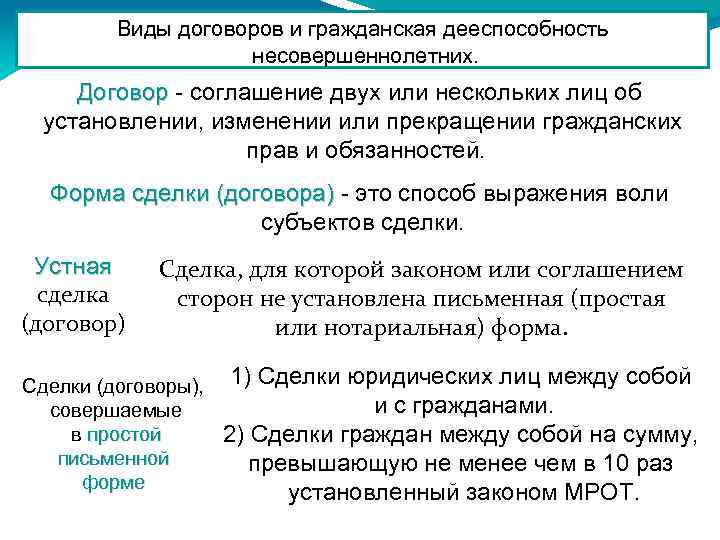 Виды договоров и гражданская дееспособность несовершеннолетних.

Договор - соглашение двух или нескольких лиц об установлении, изменении или прекращении гражданских прав и обязанностей.

Форма сделки (договора) - это способ выражения воли субъектов сделки.

Устная сделка (договор)

Сделка, для которой законом или соглашением сторон не установлена письменная (простая или нотариальная) форма.

Сделки (договоры), совершаемые в простой письменной форме

1) Сделки юридических лиц между собой и с гражданами.
2) Сделки граждан между собой на сумму, превышающую не менее чем в 10 раз установленный законом МРОТ.